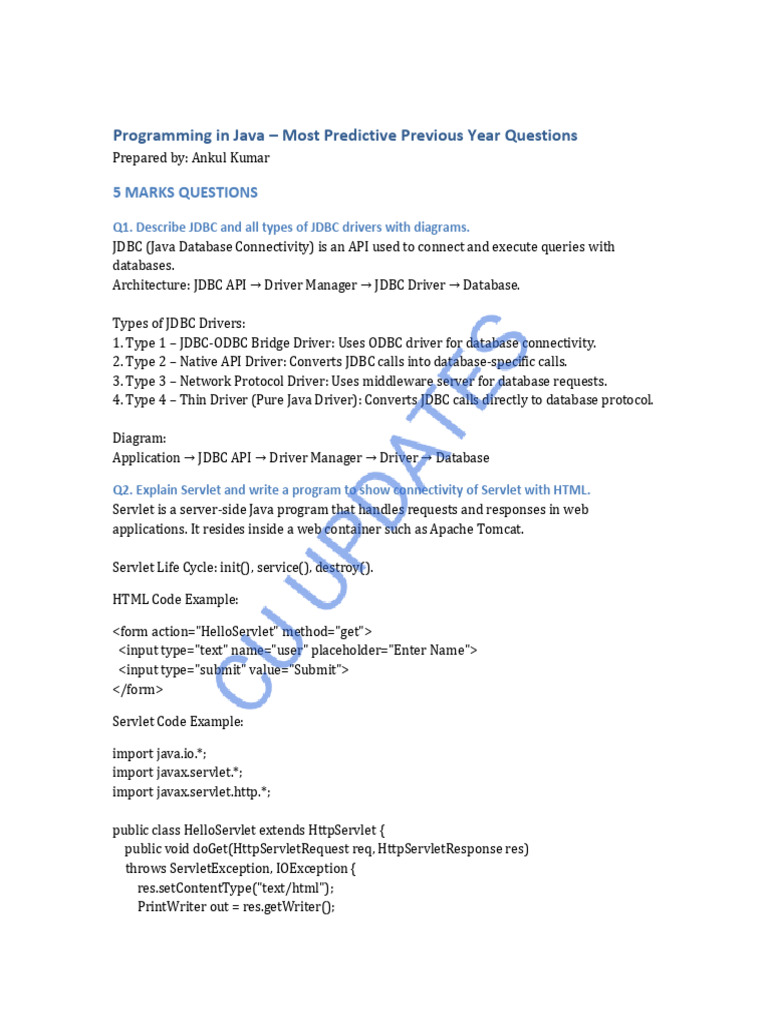 Programming in Java – Most Predictive Previous Year Questions
Prepared by: Ankul Kumar

5 MARKS QUESTIONS

Q1. Describe JDBC and all types of JDBC drivers with diagrams.
JDBC (Java Database Connectivity) is an API used to connect and execute queries with databases.
Architecture: JDBC API → Driver Manager → JDBC Driver → Database.

Types of JDBC Drivers:
1. Type 1 – JDBC-ODBC Bridge Driver: Uses ODBC driver for database connectivity.
2. Type 2 – Native API Driver: Converts JDBC calls into database-specific calls.
3. Type 3 – Network Protocol Driver: Uses middleware server for database requests.
4. Type 4 – Thin Driver (Pure Java Driver): Converts JDBC calls directly to database protocol.

Diagram:
Application → JDBC API → Driver Manager → Driver → Database

Q2. Explain Servlet and write a program to show connectivity of Servlet with HTML.
Servlet is a server-side Java program that handles requests and responses in web applications. It resides inside a web container such as Apache Tomcat.

Servlet Life Cycle: init(), service(), destroy().

HTML Code Example:

<form action="HelloServlet" method="get">
<input type="text" name="user" placeholder="Enter Name">
<input type="submit" value="Submit">
</form>

Servlet Code Example:

import java.io.*;
import javax.servlet.*;
import javax.servlet.http.*;

public class HelloServlet extends HttpServlet {
public void doGet(HttpServletRequest req, HttpServletResponse res)
throws ServletException, IOException {
res.setContentType("text/html");
PrintWriter out = res.getWriter();

CU UPDATES